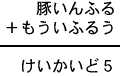 豚いんふる
＋もういふるう

けいかいど５